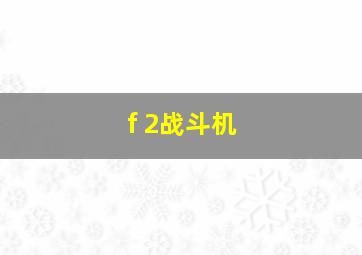 f 2战斗机